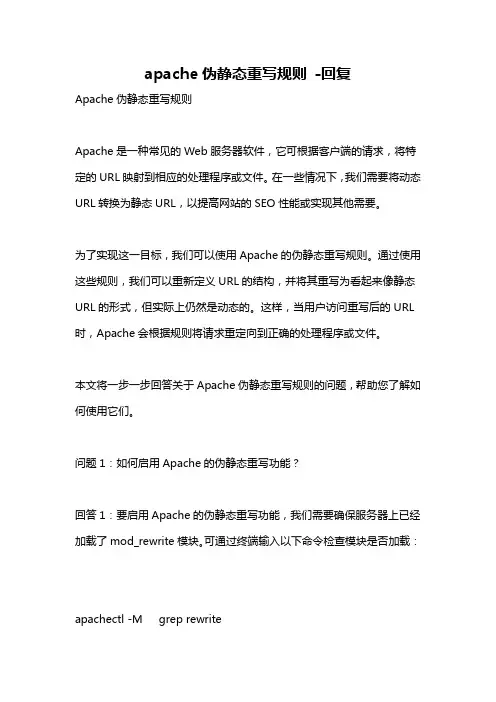 apache 伪静态重写规则 -回复

Apache 伪静态重写规则

Apache 是一种常见的 Web 服务器软件，它可根据客户端的请求，将特定的 URL 映射到相应的处理程序或文件。在一些情况下，我们需要将动态 URL 转换为静态 URL，以提高网站的 SEO 性能或实现其他需要。

为了实现这一目标，我们可以使用 Apache 的伪静态重写规则。通过使用这些规则，我们可以重新定义 URL 的结构，并将其重写为看起来像静态 URL 的形式，但实际上仍然是动态的。这样，当用户访问重写后的 URL 时，Apache 会根据规则将请求重定向到正确的处理程序或文件。

本文将一步一步回答关于 Apache 伪静态重写规则的问题，帮助您了解如何使用它们。

问题 1：如何启用 Apache 的伪静态重写功能？

回答 1：要启用 Apache 的伪静态重写功能，我们需要确保服务器上已经加载了 mod_rewrite 模块。可通过终端输入以下命令检查模块是否加载：

apachectl -M grep rewrite